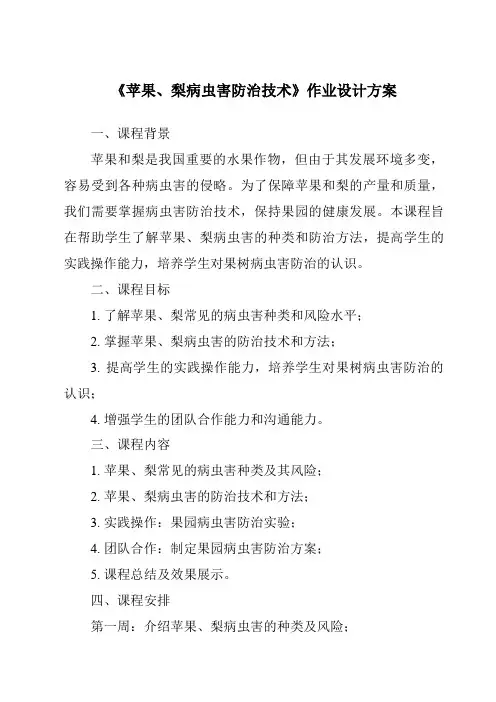 《苹果、梨病虫害防治技术》作业设计方案

一、课程背景

苹果和梨是我国重要的水果作物，但由于其发展环境多变，容易受到各种病虫害的侵略。为了保障苹果和梨的产量和质量，我们需要掌握病虫害防治技术，保持果园的健康发展。本课程旨在帮助学生了解苹果、梨病虫害的种类和防治方法，提高学生的实践操作能力，培养学生对果树病虫害防治的认识。

二、课程目标

1. 了解苹果、梨常见的病虫害种类和风险水平；

2. 掌握苹果、梨病虫害的防治技术和方法；

3. 提高学生的实践操作能力，培养学生对果树病虫害防治的认识；

4. 增强学生的团队合作能力和沟通能力。

三、课程内容

1. 苹果、梨常见的病虫害种类及其风险；

2. 苹果、梨病虫害的防治技术和方法；

3. 实践操作：果园病虫害防治实验；

4. 团队合作：制定果园病虫害防治方案；

5. 课程总结及效果展示。

四、课程安排

第一周：介绍苹果、梨病虫害的种类及风险；